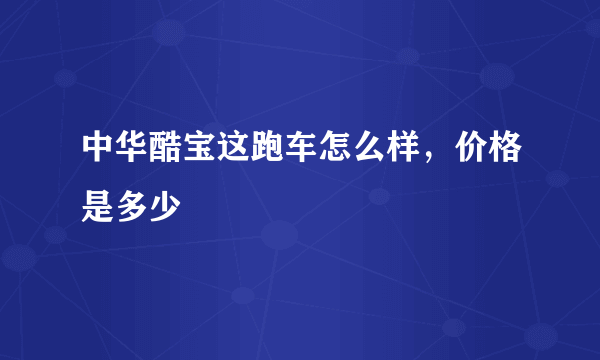 中华酷宝这跑车怎么样，价格是多少